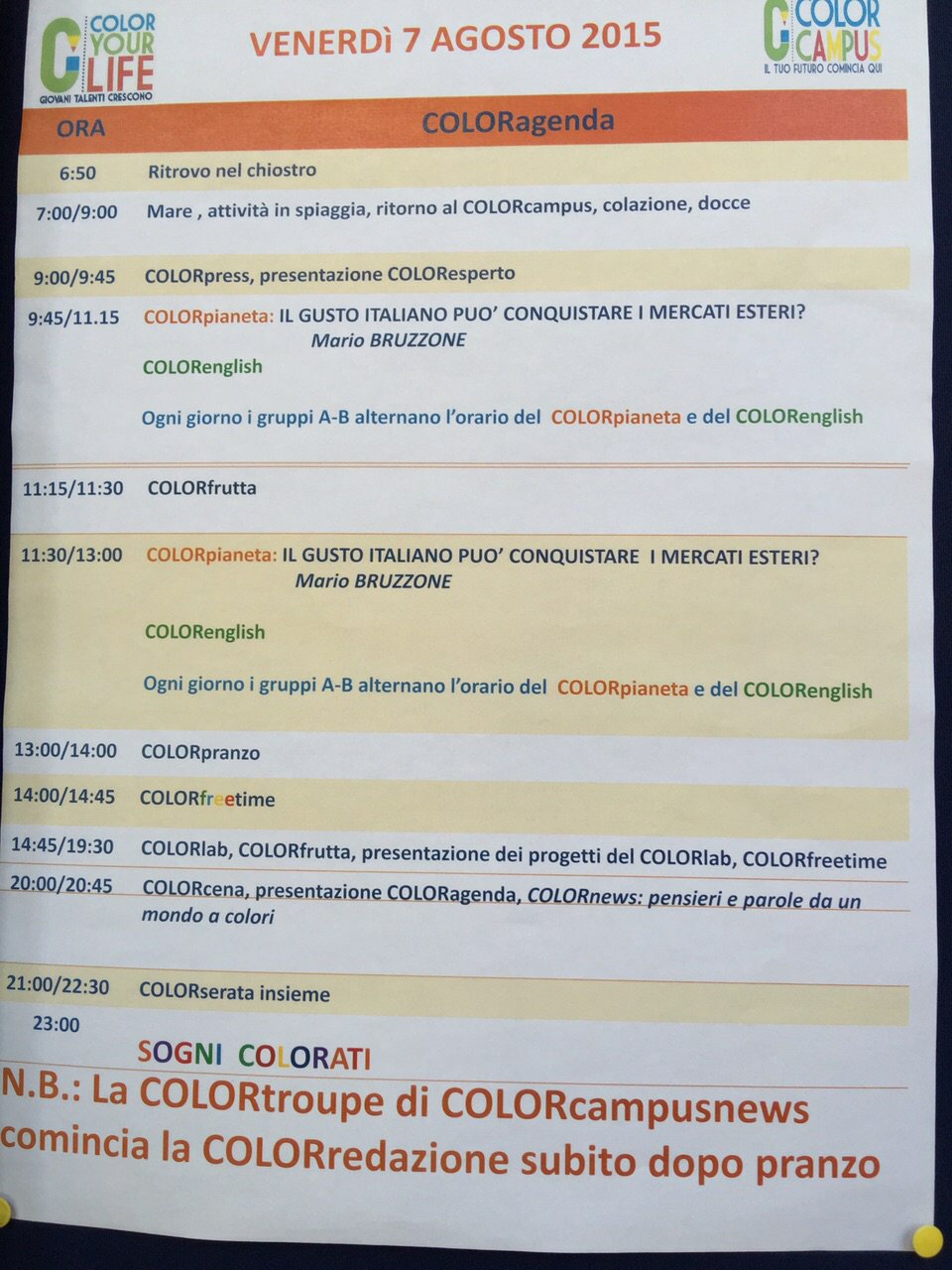 COLOR YOUR LIFE
GIOVANI TALENTI CRESCONO

VENERDì 7 AGOSTO 2015

COLOR CAMPUS
IL TUO FUTURO COMINCIA QUI

| ORA | COLORagenda |
|---|---|
| 6:50 | Ritrovo nel chiostro |
| 7:00/9:00 | Mare , attività in spiaggia, ritorno al COLORcampus, colazione, docce |
| 9:00/9:45 | COLORpress, presentazione COLOResperto |
| 9:45/11.15 | COLORpianeta: IL GUSTO ITALIANO PUO' CONQUISTARE I MERCATI ESTERI? Mario BRUZZONE COLORenglish Ogni giorno i gruppi A-B alternano l'orario del COLORpianeta e del COLORenglish |
| 11:15/11:30 | COLORfrutta |
| 11:30/13:00 | COLORpianeta: IL GUSTO ITALIANO PUO' CONQUISTARE I MERCATI ESTERI? Mario BRUZZONE COLORenglish Ogni giorno i gruppi A-B alternano l'orario del COLORpianeta e del COLORenglish |
| 13:00/14:00 | COLORpranzo |
| 14:00/14:45 | COLORfreetime |
| 14:45/19:30 | COLORlab, COLORfrutta, presentazione dei progetti del COLORlab, COLORfreetime |
| 20:00/20:45 | COLORcena, presentazione COLORagenda, COLORnews: pensieri e parole da un mondo a colori |
| 21:00/22:30 | COLORserata insieme |
| 23:00 | SOGNI COLORATI |

N.B.: La COLORtroupe di COLORcampusnews comincia la COLORredazione subito dopo pranzo